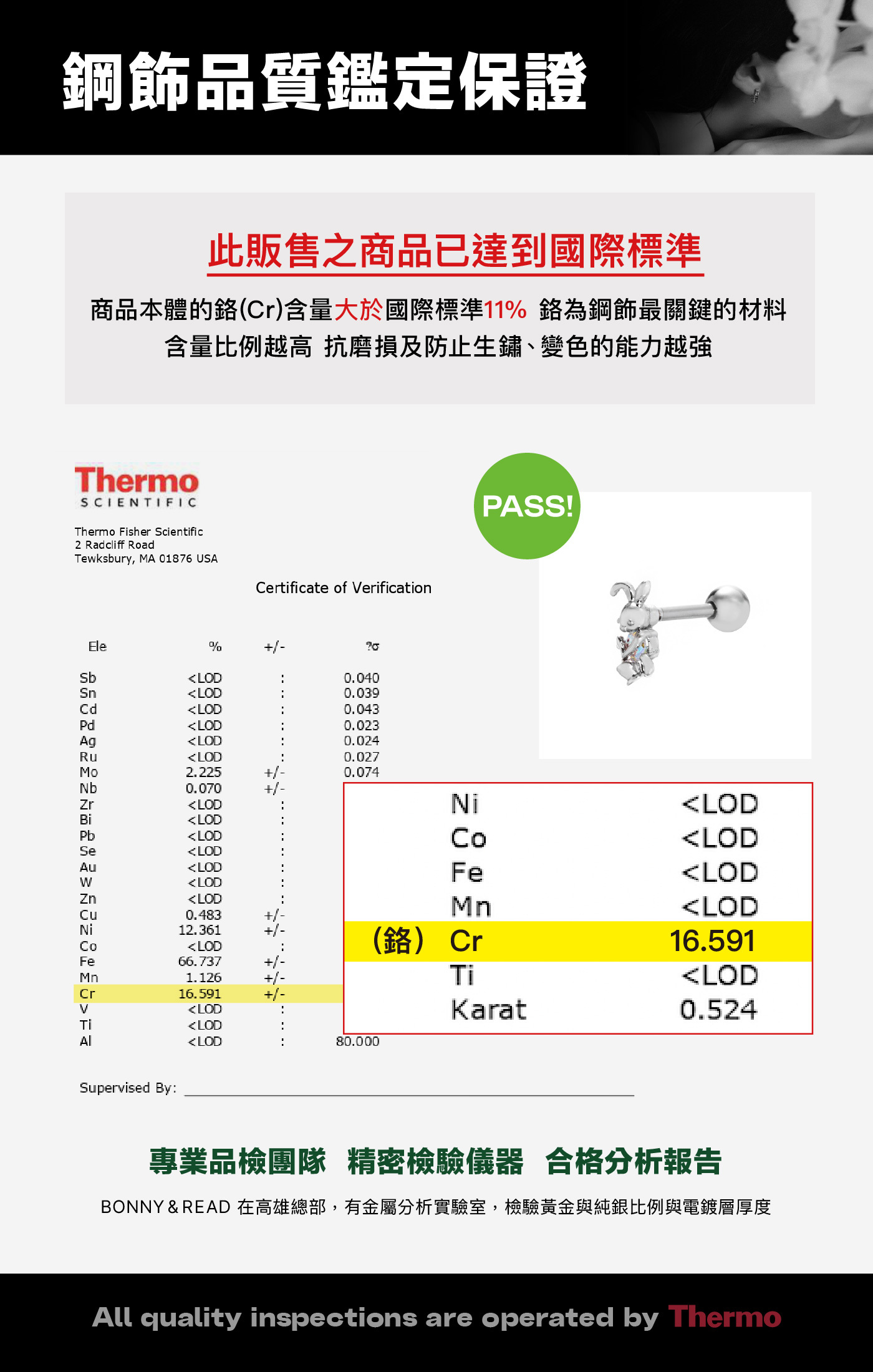 鋼飾品質鑑定保證

此販售之商品已達到國際標準

商品本體的鉻(Cr)含量大於國際標準11% 鉻為鋼飾最關鍵的材料
含量比例越高 抗磨損及防止生鏽、變色的能力越強

Thermo
SCIENTIFIC

Thermo Fisher Scientific
2 Radcliff Road
Tewksbury, MA 01876 USA

PASS!

Certificate of Verification

| Ele | % | +/- | ?σ |
|---|---|---|---|
| Sb | <LOD | : | 0.040 |
| Sn | <LOD | : | 0.039 |
| Cd | <LOD | : | 0.043 |
| Pd | <LOD | : | 0.023 |
| Ag | <LOD | : | 0.024 |
| Ru | <LOD | : | 0.027 |
| Mo | 2.225 | +/- | 0.074 |
| Nb | 0.070 | +/- | |
| Zr | <LOD | : | |
| Bi | <LOD | : | |
| Pb | <LOD | : | |
| Se | <LOD | : | |
| Au | <LOD | : | |
| W | <LOD | : | |
| Zn | <LOD | : | |
| Cu | 0.483 | +/- | |
| Ni | 12.361 | +/- | |
| Co | <LOD | : | |
| Fe | 66.737 | +/- | |
| Mn | 1.126 | +/- | |
| Cr | 16.591 | +/- | |
| V | <LOD | : | |
| Ti | <LOD | : | |
| Al | <LOD | : | 80.000 |

| | | |
|---|---|---|
| | Ni | <LOD |
| | Co | <LOD |
| | Fe | <LOD |
| | Mn | <LOD |
| (鉻) | Cr | 16.591 |
| | Ti | <LOD |
| | Karat | 0.524 |

Supervised By:

專業品檢團隊 精密檢驗儀器 合格分析報告

BONNY & READ 在高雄總部，有金屬分析實驗室，檢驗黃金與純銀比例與電鍍層厚度

All quality inspections are operated by Thermo